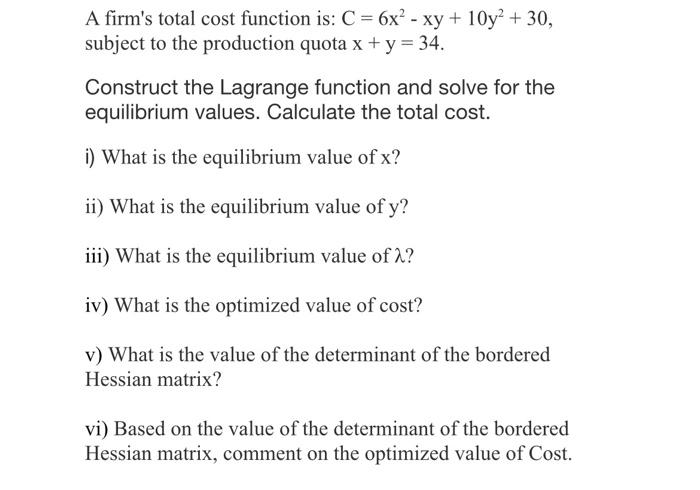 A firm's total cost function is: $C = 6x^2 - xy + 10y^2 + 30$, subject to the production quota $x + y = 34$.

Construct the Lagrange function and solve for the equilibrium values. Calculate the total cost.

i) What is the equilibrium value of x?

ii) What is the equilibrium value of y?

iii) What is the equilibrium value of $\lambda$?

iv) What is the optimized value of cost?

v) What is the value of the determinant of the bordered Hessian matrix?

vi) Based on the value of the determinant of the bordered Hessian matrix, comment on the optimized value of Cost.